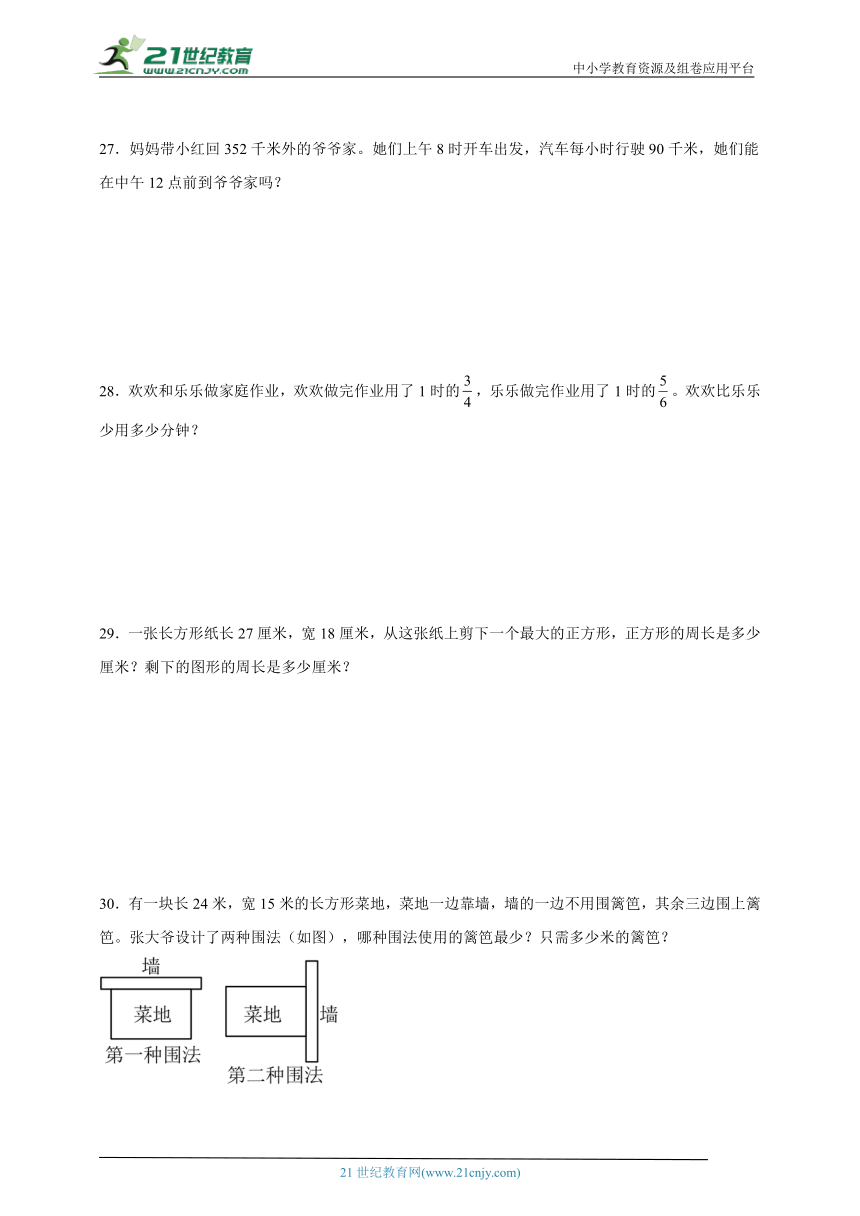 21世纪教育
www.21cnjy.com

中小学教育资源及组卷应用平台

27．妈妈带小红回 352 千米外的爷爷家。她们上午 8 时开车出发，汽车每小时行驶 90 千米，她们能在中午 12 点前到爷爷家吗？

28．欢欢和乐乐做家庭作业，欢欢做完作业用了 1 时的$\frac{3}{4}$，乐乐做完作业用了 1 时的$\frac{5}{6}$。欢欢比乐乐少用多少分钟？

29．一张长方形纸长 27 厘米，宽 18 厘米，从这张纸上剪下一个最大的正方形，正方形的周长是多少厘米？剩下的图形的周长是多少厘米？

30．有一块长 24 米，宽 15 米的长方形菜地，菜地一边靠墙，墙的一边不用围篱笆，其余三边围上篱笆。张大爷设计了两种围法（如图），哪种围法使用的篱笆最少？只需多少米的篱笆？

墙
菜地
第一种围法

菜地
墙
第二种围法

21 世纪教育网(www.21cnjy.com)